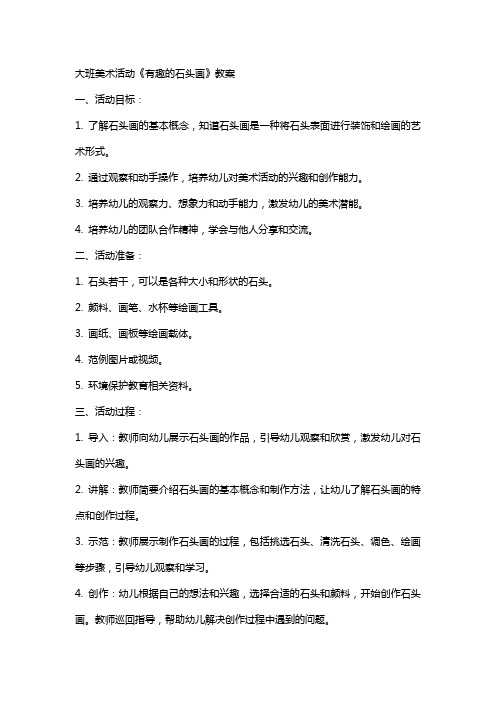 大班美术活动《有趣的石头画》教案

一、活动目标：

1. 了解石头画的基本概念，知道石头画是一种将石头表面进行装饰和绘画的艺术形式。

2. 通过观察和动手操作，培养幼儿对美术活动的兴趣和创作能力。

3. 培养幼儿的观察力、想象力和动手能力，激发幼儿的美术潜能。

4. 培养幼儿的团队合作精神，学会与他人分享和交流。

二、活动准备：

1. 石头若干，可以是各种大小和形状的石头。

2. 颜料、画笔、水杯等绘画工具。

3. 画纸、画板等绘画载体。

4. 范例图片或视频。

5. 环境保护教育相关资料。

三、活动过程：

1. 导入：教师向幼儿展示石头画的作品，引导幼儿观察和欣赏，激发幼儿对石头画的兴趣。

2. 讲解：教师简要介绍石头画的基本概念和制作方法，让幼儿了解石头画的特点和创作过程。

3. 示范：教师展示制作石头画的过程，包括挑选石头、清洗石头、调色、绘画等步骤，引导幼儿观察和学习。

4. 创作：幼儿根据自己的想法和兴趣，选择合适的石头和颜料，开始创作石头画。教师巡回指导，帮助幼儿解决创作过程中遇到的问题。